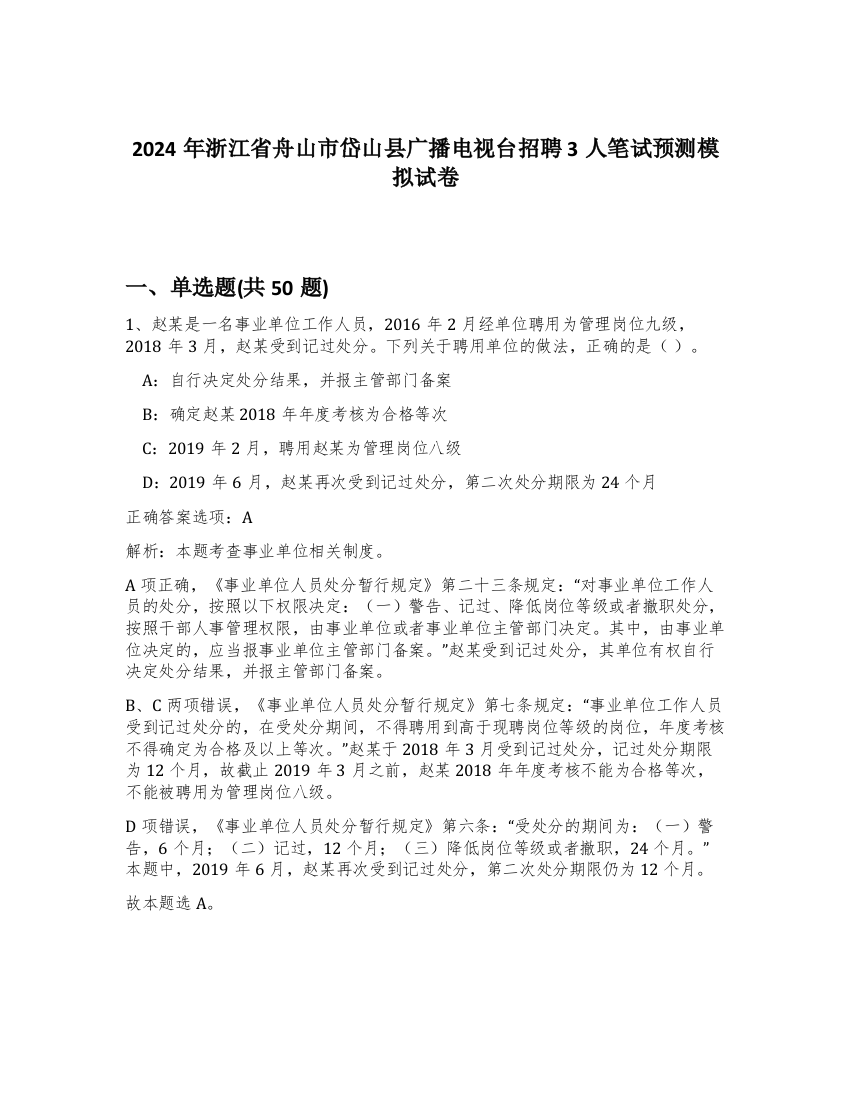 2024 年浙江省舟山市岱山县广播电视台招聘 3 人笔试预测模拟试卷

一、单选题(共 50 题)

1、赵某是一名事业单位工作人员，2016 年 2 月经单位聘用为管理岗位九级，2018 年 3 月，赵某受到记过处分。下列关于聘用单位的做法，正确的是（ ）。

A：自行决定处分结果，并报主管部门备案

B：确定赵某 2018 年年度考核为合格等次

C：2019 年 2 月，聘用赵某为管理岗位八级

D：2019 年 6 月，赵某再次受到记过处分，第二次处分期限为 24 个月

正确答案选项：A

解析：本题考查事业单位相关制度。

A 项正确，《事业单位人员处分暂行规定》第二十三条规定：“对事业单位工作人员的处分，按照以下权限决定：（一）警告、记过、降低岗位等级或者撤职处分，按照干部人事管理权限，由事业单位或者事业单位主管部门决定。其中，由事业单位决定的，应当报事业单位主管部门备案。”赵某受到记过处分，其单位有权自行决定处分结果，并报主管部门备案。

B、C 两项错误，《事业单位人员处分暂行规定》第七条规定：“事业单位工作人员受到记过处分的，在受处分期间，不得聘用到高于现聘岗位等级的岗位，年度考核不得确定为合格及以上等次。”赵某于 2018 年 3 月受到记过处分，记过处分期限为 12 个月，故截止 2019 年 3 月之前，赵某 2018 年年度考核不能为合格等次，不能被聘用为管理岗位八级。

D 项错误，《事业单位人员处分暂行规定》第六条：“受处分的期间为：（一）警告，6 个月；（二）记过，12 个月；（三）降低岗位等级或者撤职，24 个月。”本题中，2019 年 6 月，赵某再次受到记过处分，第二次处分期限仍为 12 个月。

故本题选 A。